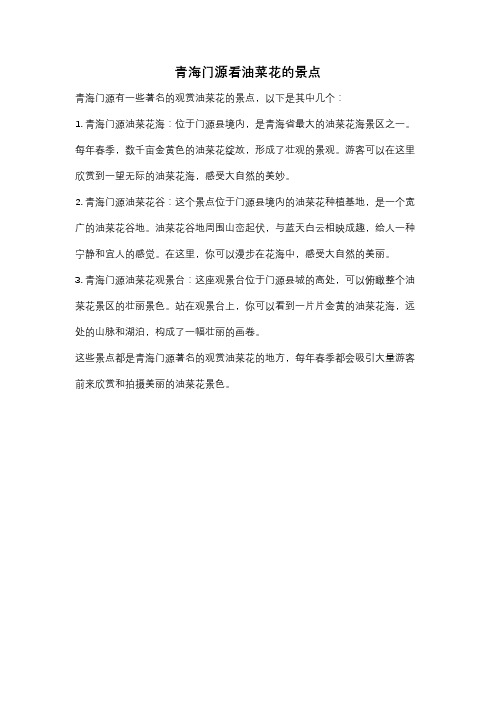 青海门源看油菜花的景点

青海门源有一些著名的观赏油菜花的景点，以下是其中几个：

1. 青海门源油菜花海：位于门源县境内，是青海省最大的油菜花海景区之一。每年春季，数千亩金黄色的油菜花绽放，形成了壮观的景观。游客可以在这里欣赏到一望无际的油菜花海，感受大自然的美妙。

2. 青海门源油菜花谷：这个景点位于门源县境内的油菜花种植基地，是一个宽广的油菜花谷地。油菜花谷地周围山峦起伏，与蓝天白云相映成趣，给人一种宁静和宜人的感觉。在这里，你可以漫步在花海中，感受大自然的美丽。

3. 青海门源油菜花观景台：这座观景台位于门源县城的高处，可以俯瞰整个油菜花景区的壮丽景色。站在观景台上，你可以看到一片片金黄的油菜花海，远处的山脉和湖泊，构成了一幅壮丽的画卷。

这些景点都是青海门源著名的观赏油菜花的地方，每年春季都会吸引大量游客前来欣赏和拍摄美丽的油菜花景色。